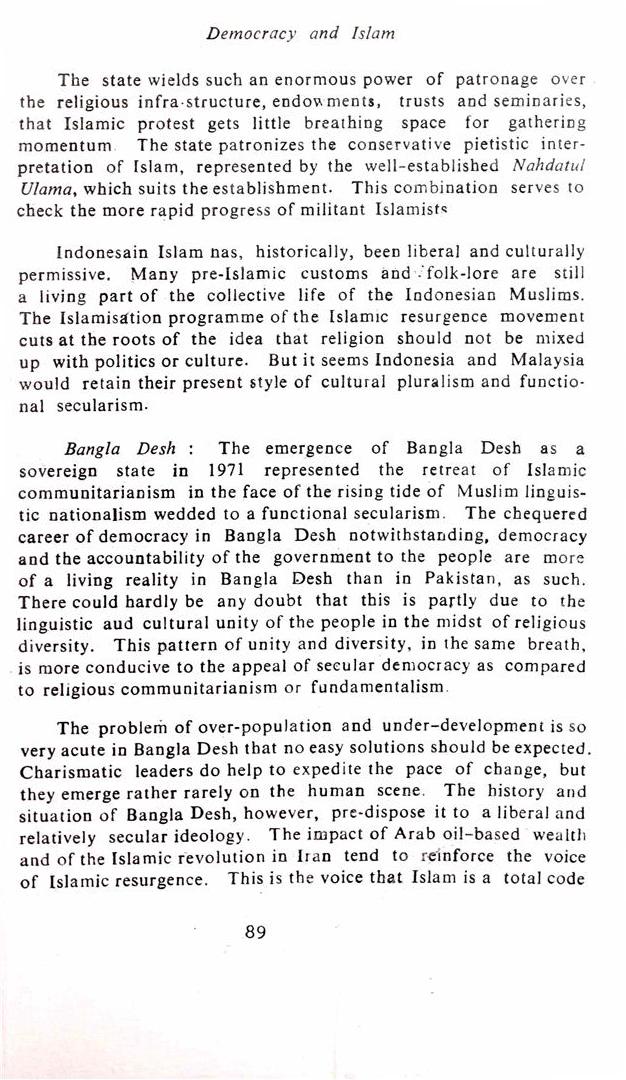 Democracy and Islam

The state wields such an enormous power of patronage over the religious infra-structure, endowments, trusts and seminaries, that Islamic protest gets little breathing space for gathering momentum. The state patronizes the conservative pietistic interpretation of Islam, represented by the well-established Nahdatul Ulama, which suits the establishment. This combination serves to check the more rapid progress of militant Islamists

Indonesain Islam nas, historically, been liberal and culturally permissive. Many pre-Islamic customs and folk-lore are still a living part of the collective life of the Indonesian Muslims. The Islamisation programme of the Islamic resurgence movement cuts at the roots of the idea that religion should not be mixed up with politics or culture. But it seems Indonesia and Malaysia would retain their present style of cultural pluralism and functional secularism.

Bangla Desh : The emergence of Bangla Desh as a sovereign state in 1971 represented the retreat of Islamic communitarianism in the face of the rising tide of Muslim linguistic nationalism wedded to a functional secularism. The chequered career of democracy in Bangla Desh notwithstanding, democracy and the accountability of the government to the people are more of a living reality in Bangla Desh than in Pakistan, as such. There could hardly be any doubt that this is partly due to the linguistic aud cultural unity of the people in the midst of religious diversity. This pattern of unity and diversity, in the same breath, is more conducive to the appeal of secular democracy as compared to religious communitarianism or fundamentalism.

The problem of over-population and under-development is so very acute in Bangla Desh that no easy solutions should be expected. Charismatic leaders do help to expedite the pace of change, but they emerge rather rarely on the human scene. The history and situation of Bangla Desh, however, pre-dispose it to a liberal and relatively secular ideology. The impact of Arab oil-based wealth and of the Islamic revolution in Iran tend to reinforce the voice of Islamic resurgence. This is the voice that Islam is a total code

89